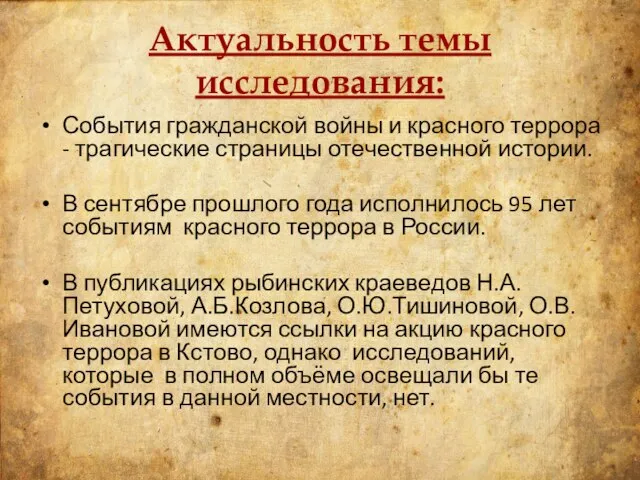 Актуальность темы исследования:

• События гражданской войны и красного террора - трагические страницы отечественной истории.

• В сентябре прошлого года исполнилось 95 лет событиям красного террора в России.

• В публикациях рыбинских краеведов Н.А. Петуховой, А.Б.Козлова, О.Ю.Тишиновой, О.В. Ивановой имеются ссылки на акцию красного террора в Кстово, однако исследований, которые в полном объёме освещали бы те события в данной местности, нет.